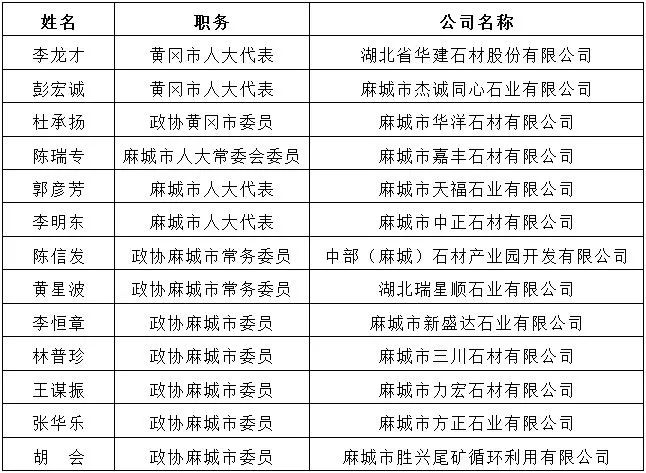 | 姓名 | 职务 | 公司名称 |
|---|---|---|
| 李龙才 | 黄冈市人大代表 | 湖北省华建石材股份有限公司 |
| 彭宏诚 | 黄冈市人大代表 | 麻城市杰诚同心石业有限公司 |
| 杜承扬 | 政协黄冈市委员 | 麻城市华洋石材有限公司 |
| 陈瑞专 | 麻城市人大常委会委员 | 麻城市嘉丰石材有限公司 |
| 郭彦芳 | 麻城市人大代表 | 麻城市天福石业有限公司 |
| 李明东 | 麻城市人大代表 | 麻城市中正石材有限公司 |
| 陈信发 | 政协麻城市常务委员 | 中部（麻城）石材产业园开发有限公司 |
| 黄星波 | 政协麻城市常务委员 | 湖北瑞星顺石业有限公司 |
| 李恒章 | 政协麻城市委员 | 麻城市新盛达石业有限公司 |
| 林普珍 | 政协麻城市委员 | 麻城市三川石材有限公司 |
| 王谋振 | 政协麻城市委员 | 麻城市力宏石材有限公司 |
| 张华乐 | 政协麻城市委员 | 麻城市方正石业有限公司 |
| 胡　会 | 政协麻城市委员 | 麻城市胜兴尾矿循环利用有限公司 |